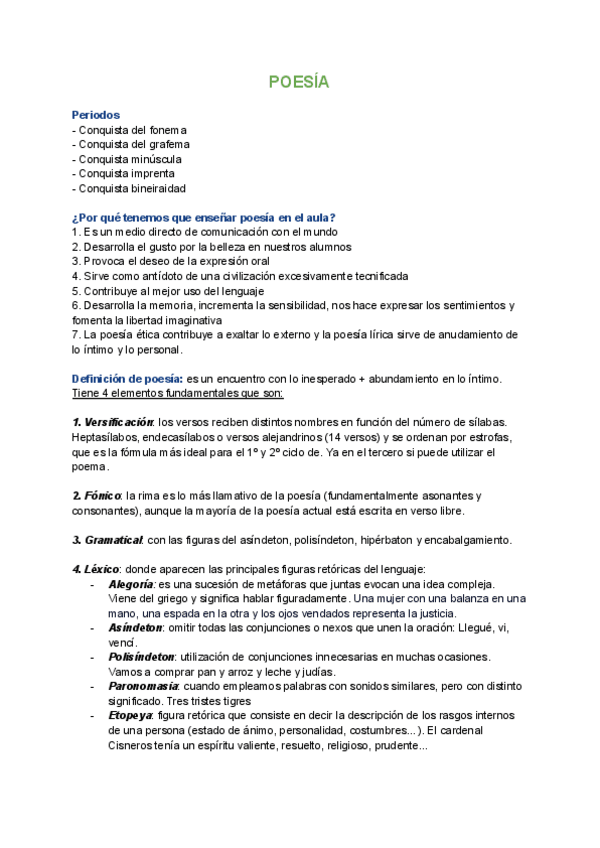 POESÍA

Periodos
- Conquista del fonema
- Conquista del grafema
- Conquista minúscula
- Conquista imprenta
- Conquista bineiraidad

¿Por qué tenemos que enseñar poesía en el aula?
1. Es un medio directo de comunicación con el mundo
2. Desarrolla el gusto por la belleza en nuestros alumnos
3. Provoca el deseo de la expresión oral
4. Sirve como antídoto de una civilización excesivamente tecnificada
5. Contribuye al mejor uso del lenguaje
6. Desarrolla la memoria, incrementa la sensibilidad, nos hace expresar los sentimientos y fomenta la libertad imaginativa
7. La poesía ética contribuye a exaltar lo externo y la poesía lírica sirve de anudamiento de lo íntimo y lo personal.

Definición de poesía: es un encuentro con lo inesperado + abundamiento en lo íntimo. Tiene 4 elementos fundamentales que son:

1. Versificación: los versos reciben distintos nombres en función del número de sílabas. Heptasílabos, endecasílabos o versos alejandrinos (14 versos) y se ordenan por estrofas, que es la fórmula más ideal para el 1º y 2º ciclo de. Ya en el tercero si puede utilizar el poema.

2. Fónico: la rima es lo más llamativo de la poesía (fundamentalmente asonantes y consonantes), aunque la mayoría de la poesía actual está escrita en verso libre.

3. Gramatical: con las figuras del asíndeton, polisíndeton, hipérbaton y encabalgamiento.

4. Léxico: donde aparecen las principales figuras retóricas del lenguaje:
- Alegoría: es una sucesión de metáforas que juntas evocan una idea compleja. Viene del griego y significa hablar figuradamente. Una mujer con una balanza en una mano, una espada en la otra y los ojos vendados representa la justicia.
- Asíndeton: omitir todas las conjunciones o nexos que unen la oración: Llegué, vi, vencí.
- Polisíndeton: utilización de conjunciones innecesarias en muchas ocasiones. Vamos a comprar pan y arroz y leche y judías.
- Paronomasia: cuando empleamos palabras con sonidos similares, pero con distinto significado. Tres tristes tigres
- Etopeya: figura retórica que consiste en decir la descripción de los rasgos internos de una persona (estado de ánimo, personalidad, costumbres...). El cardenal Cisneros tenía un espíritu valiente, resuelto, religioso, prudente...